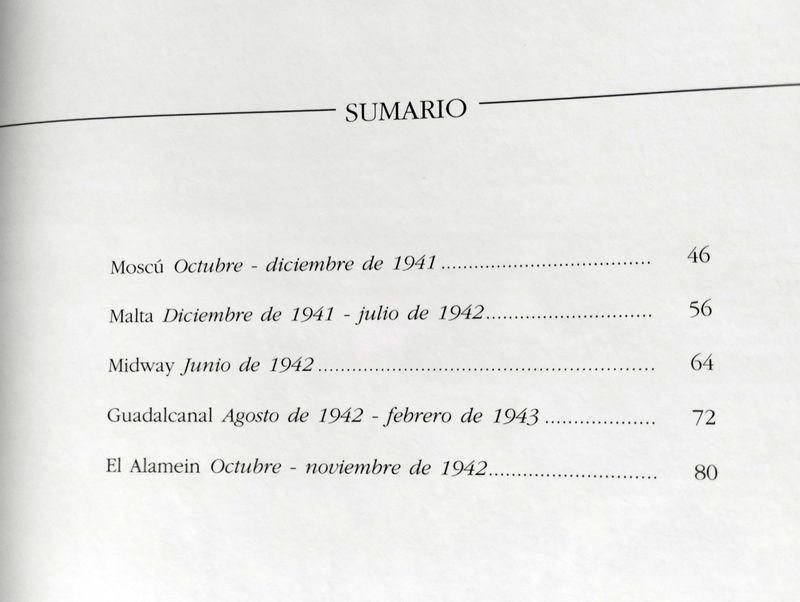 SUMARIO

Moscú Octubre - diciembre de 1941 46

Malta Diciembre de 1941 - julio de 1942 56

Midway Junio de 1942 64

Guadalcanal Agosto de 1942 - febrero de 1943 72

El Alamein Octubre - noviembre de 1942 80